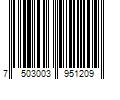 7 503003 951209